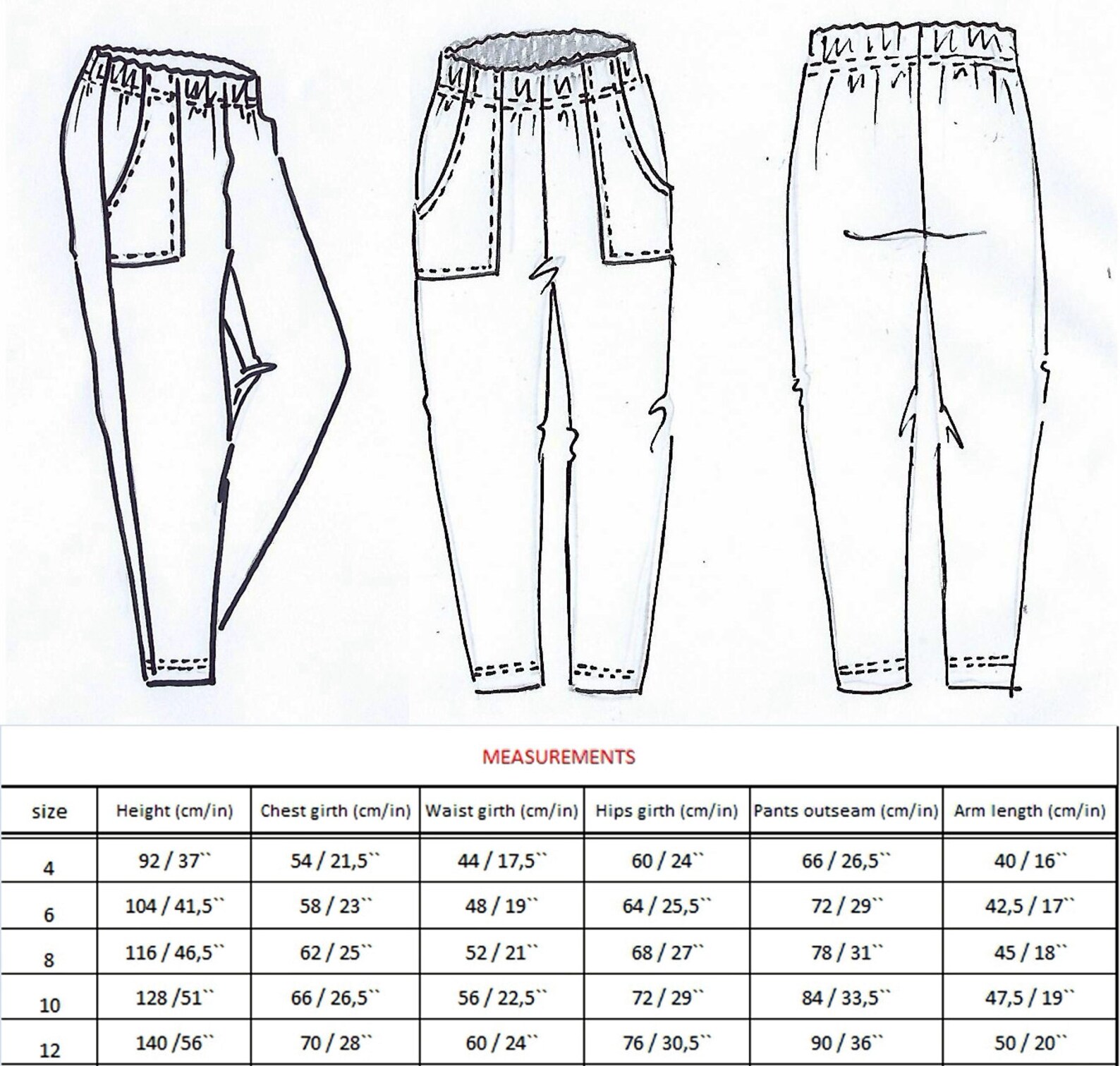 MEASUREMENTS

| size | Height (cm/in) | Chest girth (cm/in) | Waist girth (cm/in) | Hips girth (cm/in) | Pants outseam (cm/in) | Arm length (cm/in) |
|---|---|---|---|---|---|---|
| 4 | 92 / 37`` | 54 / 21,5`` | 44 / 17,5`` | 60 / 24`` | 66 / 26,5`` | 40 / 16`` |
| 6 | 104 / 41,5`` | 58 / 23`` | 48 / 19`` | 64 / 25,5`` | 72 / 29`` | 42,5 / 17`` |
| 8 | 116 / 46,5`` | 62 / 25`` | 52 / 21`` | 68 / 27`` | 78 / 31`` | 45 / 18`` |
| 10 | 128 /51`` | 66 / 26,5`` | 56 / 22,5`` | 72 / 29`` | 84 / 33,5`` | 47,5 / 19`` |
| 12 | 140 /56`` | 70 / 28`` | 60 / 24`` | 76 / 30,5`` | 90 / 36`` | 50 / 20`` |